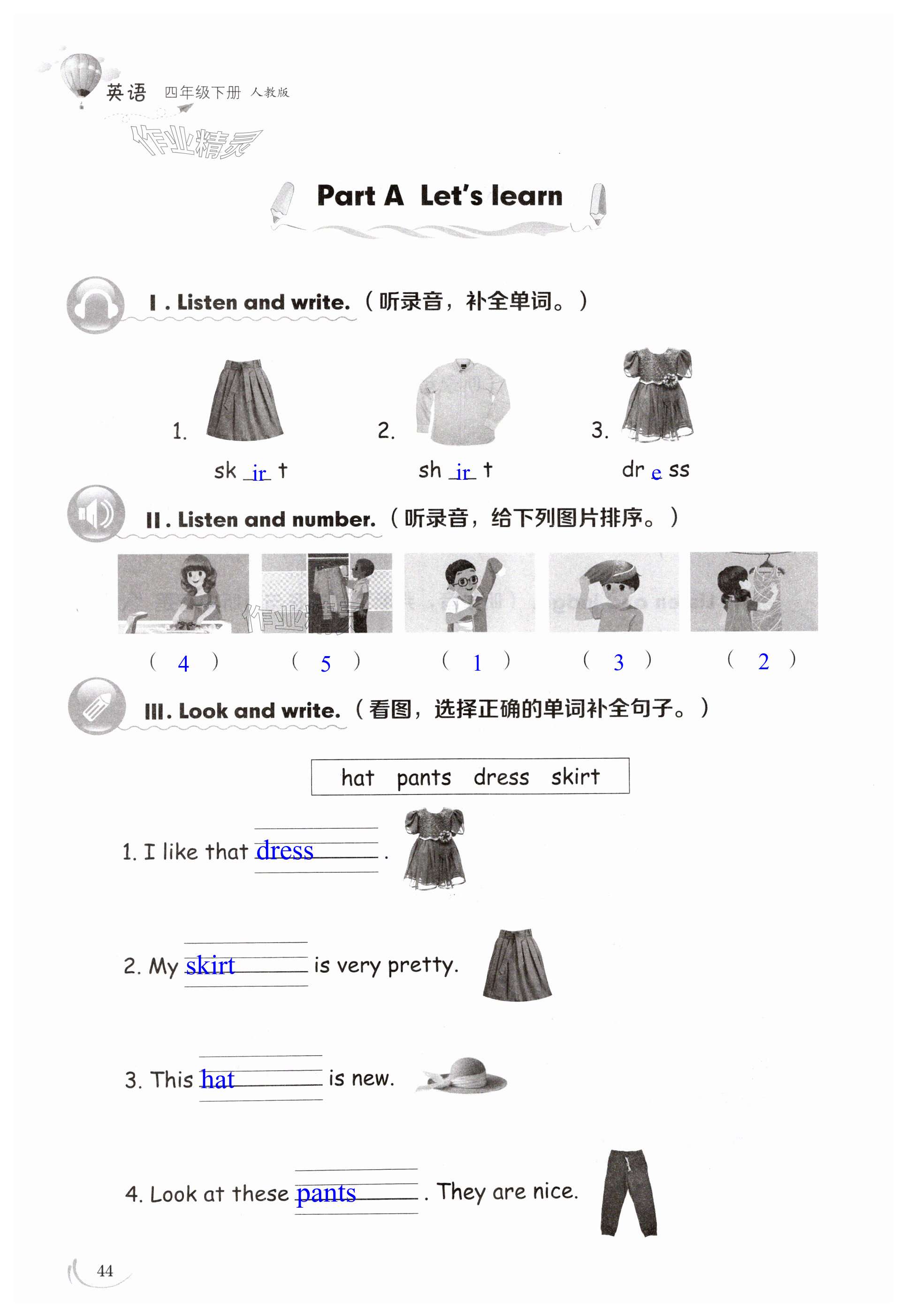 英语 四年级下册 人教版

Part A Let's learn

Ⅰ. Listen and write.（听录音，补全单词。）

1. sk ir t

2. sh ir t

3. dr e ss

Ⅱ. Listen and number.（听录音，给下列图片排序。）

( 4 ) ( 5 ) ( 1 ) ( 3 ) ( 2 )

Ⅲ. Look and write.（看图，选择正确的单词补全句子。）

hat pants dress skirt

1. I like that dress.

2. My skirt is very pretty.

3. This hat is new.

4. Look at these pants. They are nice.

44

作业精灵